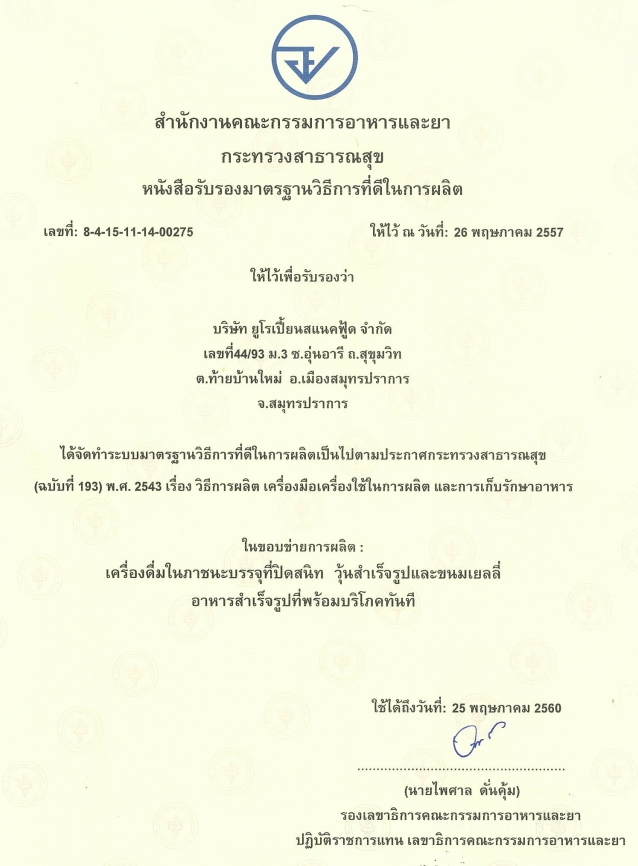 สำนักงานคณะกรรมการอาหารและยา
กระทรวงสาธารณสุข
หนังสือรับรองมาตรฐานวิธีการที่ดีในการผลิต

เลขที่: 8-4-15-11-14-00275

ให้ไว้ ณ วันที่: 26 พฤษภาคม 2557

ให้ไว้เพื่อรับรองว่า

บริษัท ยูโรเปี้ยนสแนคฟู้ด จำกัด
เลขที่44/93 ม.3 ซ.อุ่นอารี ถ.สุขุมวิท
ต.ท้ายบ้านใหม่ อ.เมืองสมุทรปราการ
จ.สมุทรปราการ

ได้จัดทำระบบมาตรฐานวิธีการที่ดีในการผลิตเป็นไปตามประกาศกระทรวงสาธารณสุข (ฉบับที่ 193) พ.ศ. 2543 เรื่อง วิธีการผลิต เครื่องมือเครื่องใช้ในการผลิต และการเก็บรักษาอาหาร

ในขอบข่ายการผลิต :
เครื่องดื่มในภาชนะบรรจุที่ปิดสนิท วุ้นสำเร็จรูปและขนมเยลลี่
อาหารสำเร็จรูปที่พร้อมบริโภคทันที

ใช้ได้ถึงวันที่: 25 พฤษภาคม 2560

(นายไพศาล ดั่นคุ้ม)
รองเลขาธิการคณะกรรมการอาหารและยา
ปฏิบัติราชการแทน เลขาธิการคณะกรรมการอาหารและยา